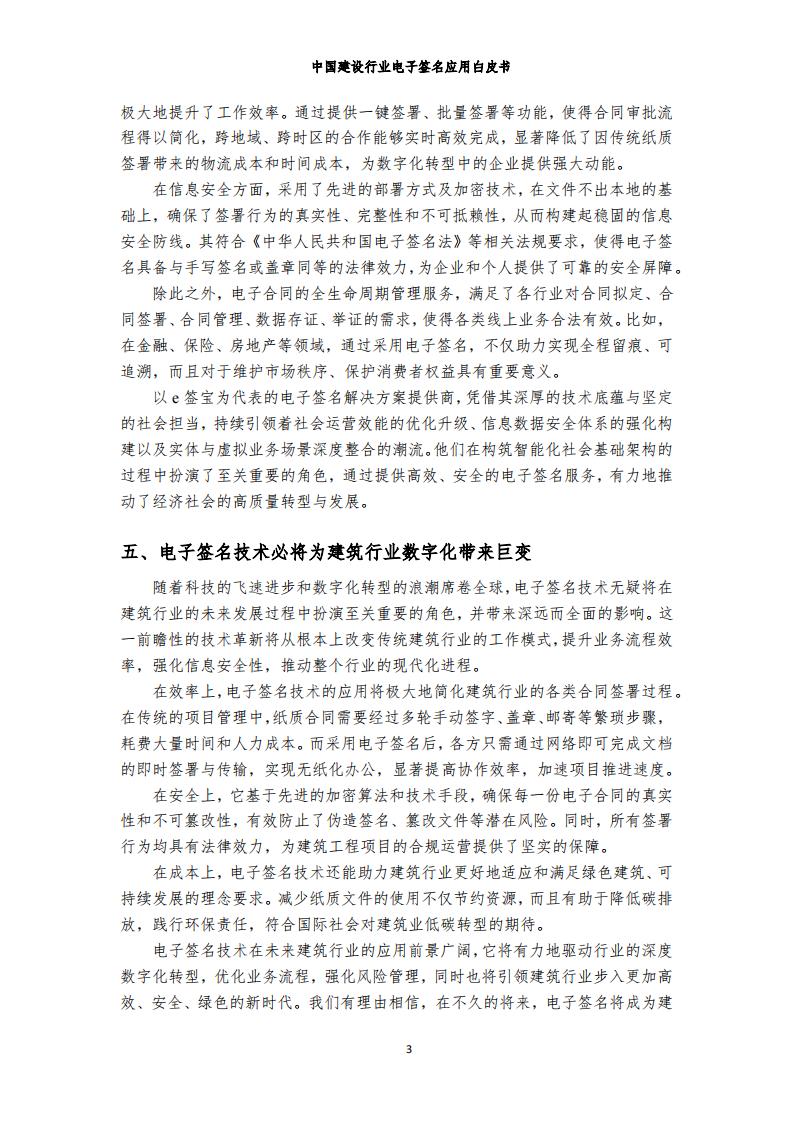 中国建设行业电子签名应用白皮书

极大地提升了工作效率。通过提供一键签署、批量签署等功能，使得合同审批流程得以简化，跨地域、跨时区的合作能够实时高效完成，显著降低了因传统纸质签署带来的物流成本和时间成本，为数字化转型中的企业提供强大动能。

在信息安全方面，采用了先进的部署方式及加密技术，在文件不出本地的基础上，确保了签署行为的真实性、完整性和不可抵赖性，从而构建起稳固的信息安全防线。其符合《中华人民共和国电子签名法》等相关法规要求，使得电子签名具备与手写签名或盖章同等的法律效力，为企业和个人提供了可靠的安全屏障。

除此之外，电子合同的全生命周期管理服务，满足了各行业对合同拟定、合同签署、合同管理、数据存证、举证的需求，使得各类线上业务合法有效。比如，在金融、保险、房地产等领域，通过采用电子签名，不仅助力实现全程留痕、可追溯，而且对于维护市场秩序、保护消费者权益具有重要意义。

以 e 签宝为代表的电子签名解决方案提供商，凭借其深厚的技术底蕴与坚定的社会担当，持续引领着社会运营效能的优化升级、信息数据安全体系的强化构建以及实体与虚拟业务场景深度整合的潮流。他们在构筑智能化社会基础架构的过程中扮演了至关重要的角色，通过提供高效、安全的电子签名服务，有力地推动了经济社会的高质量转型与发展。

五、电子签名技术必将为建筑行业数字化带来巨变

随着科技的飞速进步和数字化转型的浪潮席卷全球，电子签名技术无疑将在建筑行业的未来发展过程中扮演至关重要的角色，并带来深远而全面的影响。这一前瞻性的技术革新将从根本上改变传统建筑行业的工作模式，提升业务流程效率，强化信息安全性，推动整个行业的现代化进程。

在效率上，电子签名技术的应用将极大地简化建筑行业的各类合同签署过程。在传统的项目管理中，纸质合同需要经过多轮手动签字、盖章、邮寄等繁琐步骤，耗费大量时间和人力成本。而采用电子签名后，各方只需通过网络即可完成文档的即时签署与传输，实现无纸化办公，显著提高协作效率，加速项目推进速度。

在安全上，它基于先进的加密算法和技术手段，确保每一份电子合同的真实性和不可篡改性，有效防止了伪造签名、篡改文件等潜在风险。同时，所有签署行为均具有法律效力，为建筑工程项目的合规运营提供了坚实的保障。

在成本上，电子签名技术还能助力建筑行业更好地适应和满足绿色建筑、可持续发展的理念要求。减少纸质文件的使用不仅节约资源，而且有助于降低碳排放，践行环保责任，符合国际社会对建筑业低碳转型的期待。

电子签名技术在未来建筑行业的应用前景广阔，它将有力地驱动行业的深度数字化转型，优化业务流程，强化风险管理，同时也将引领建筑行业步入更加高效、安全、绿色的新时代。我们有理由相信，在不久的将来，电子签名将成为建

3